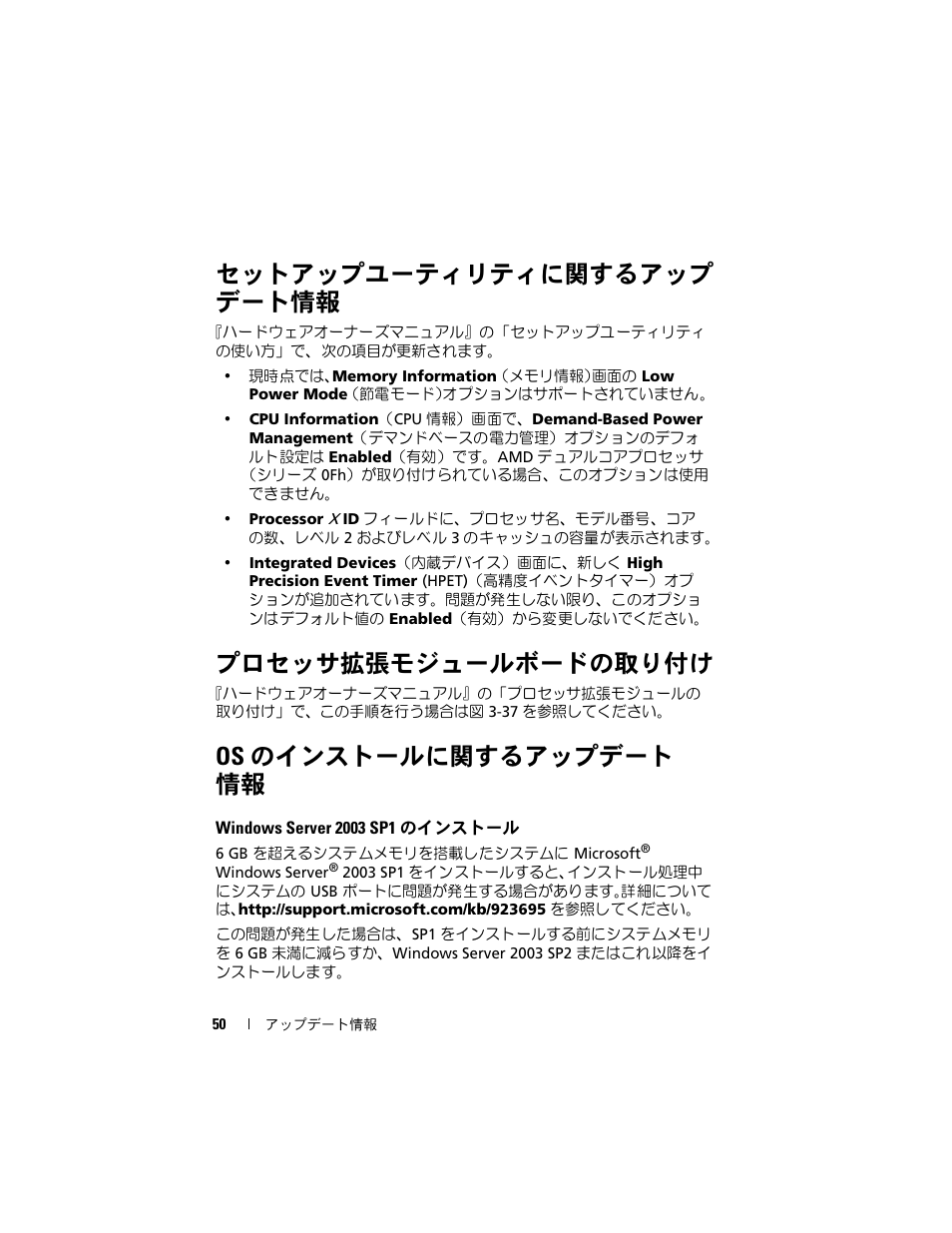 セットアップユーティリティに関するアップデート情報

『ハードウェアオーナーズマニュアル』の「セットアップユーティリティの使い方」で、次の項目が更新されます。

• 現時点では、Memory Information（メモリ情報）画面の Low Power Mode（節電モード）オプションはサポートされていません。

• CPU Information（CPU 情報）画面で、Demand-Based Power Management（デマンドベースの電力管理）オプションのデフォルト設定は Enabled（有効）です。AMD デュアルコアプロセッサ（シリーズ 0Fh）が取り付けられている場合、このオプションは使用できません。

• Processor X ID フィールドに、プロセッサ名、モデル番号、コアの数、レベル 2 およびレベル 3 のキャッシュの容量が表示されます。

• Integrated Devices（内蔵デバイス）画面に、新しく High Precision Event Timer (HPET)（高精度イベントタイマー）オプションが追加されています。問題が発生しない限り、このオプションはデフォルト値の Enabled（有効）から変更しないでください。

プロセッサ拡張モジュールボードの取り付け

『ハードウェアオーナーズマニュアル』の「プロセッサ拡張モジュールの取り付け」で、この手順を行う場合は図 3-37 を参照してください。

OS のインストールに関するアップデート情報

Windows Server 2003 SP1 のインストール

6 GB を超えるシステムメモリを搭載したシステムに Microsoft® Windows Server® 2003 SP1 をインストールすると、インストール処理中にシステムの USB ポートに問題が発生する場合があります。詳細については、http://support.microsoft.com/kb/923695 を参照してください。

この問題が発生した場合は、SP1 をインストールする前にシステムメモリを 6 GB 未満に減らすか、Windows Server 2003 SP2 またはこれ以降をインストールします。

50 | アップデート情報